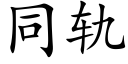 同轨